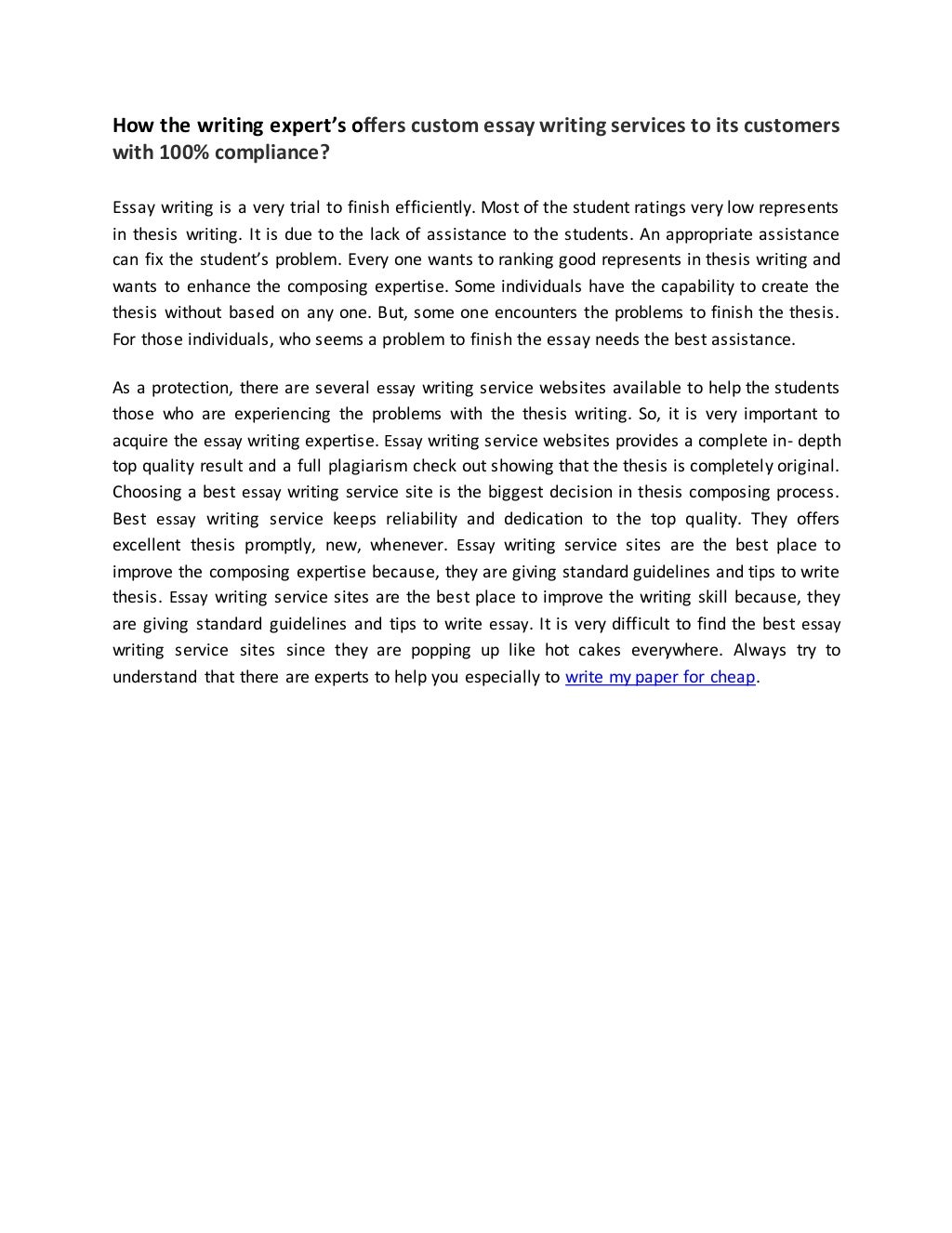 How the writing expert's offers custom essay writing services to its customers with 100% compliance?

Essay writing is a very trial to finish efficiently. Most of the student ratings very low represents in thesis writing. It is due to the lack of assistance to the students. An appropriate assistance can fix the student's problem. Every one wants to ranking good represents in thesis writing and wants to enhance the composing expertise. Some individuals have the capability to create the thesis without based on any one. But, some one encounters the problems to finish the thesis. For those individuals, who seems a problem to finish the essay needs the best assistance.

As a protection, there are several essay writing service websites available to help the students those who are experiencing the problems with the thesis writing. So, it is very important to acquire the essay writing expertise. Essay writing service websites provides a complete in- depth top quality result and a full plagiarism check out showing that the thesis is completely original. Choosing a best essay writing service site is the biggest decision in thesis composing process. Best essay writing service keeps reliability and dedication to the top quality. They offers excellent thesis promptly, new, whenever. Essay writing service sites are the best place to improve the composing expertise because, they are giving standard guidelines and tips to write thesis. Essay writing service sites are the best place to improve the writing skill because, they are giving standard guidelines and tips to write essay. It is very difficult to find the best essay writing service sites since they are popping up like hot cakes everywhere. Always try to understand that there are experts to help you especially to write my paper for cheap.